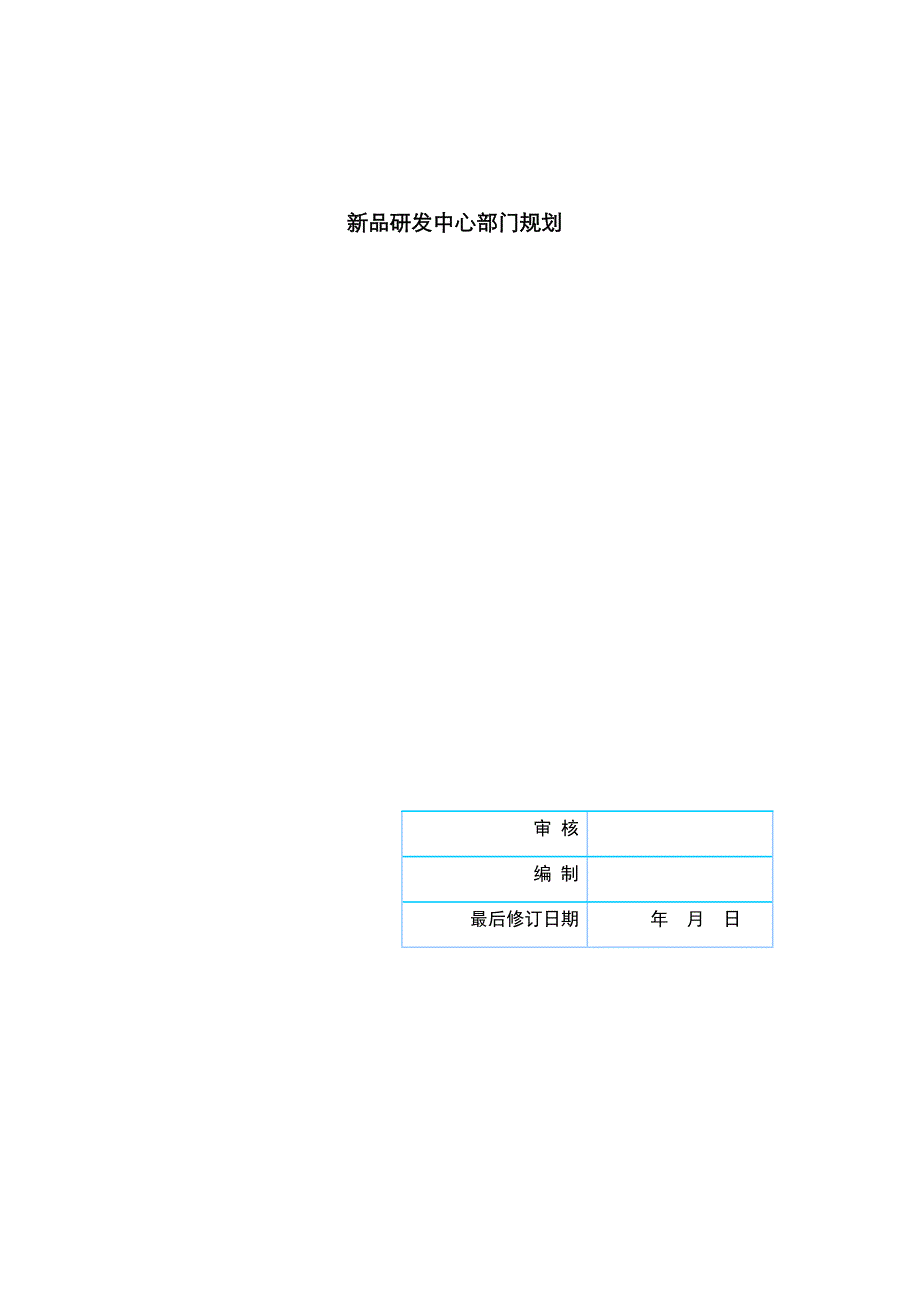 新品研发中心部门规划

审 核
编 制
最后修订日期 年 月 日